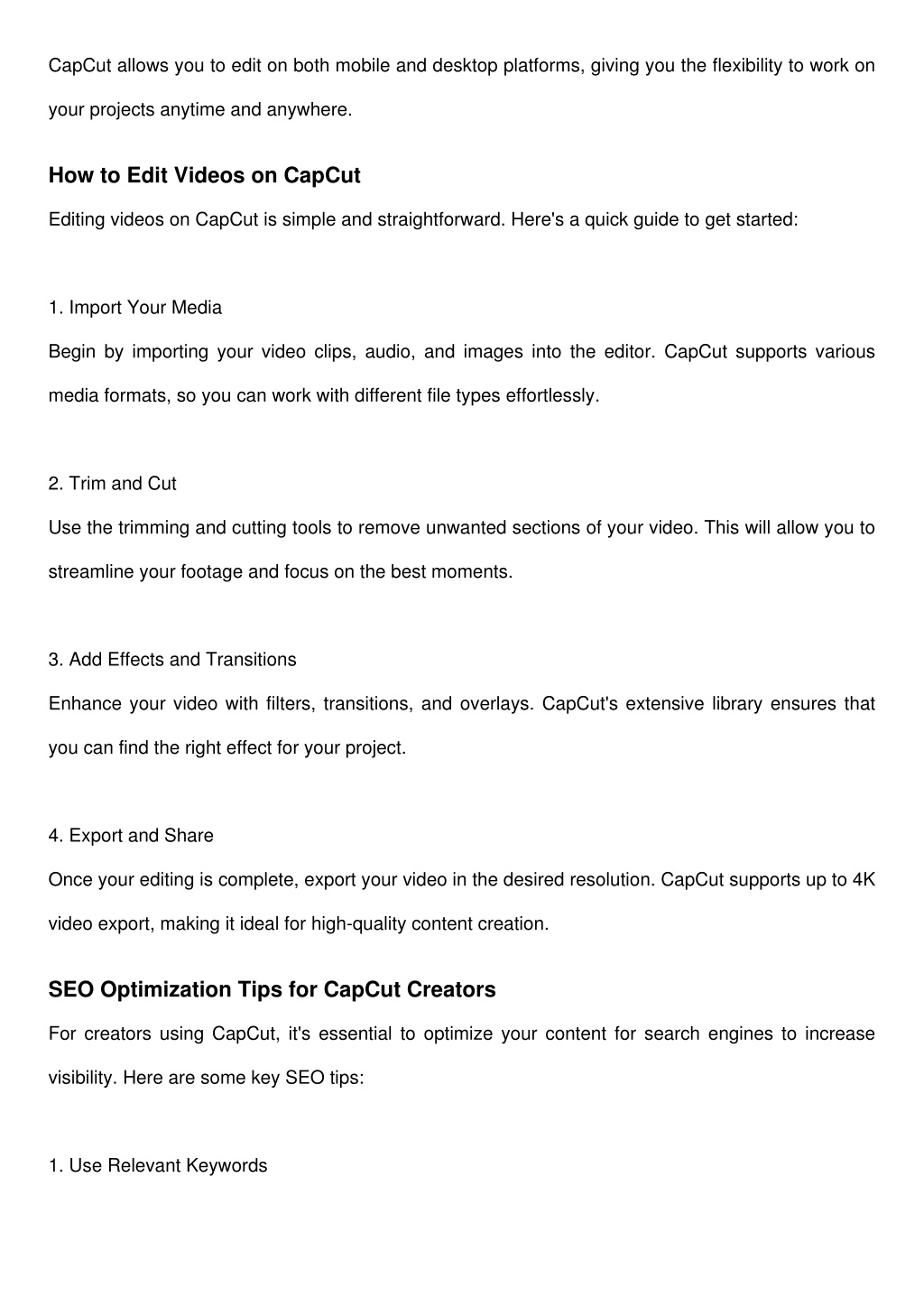 CapCut allows you to edit on both mobile and desktop platforms, giving you the flexibility to work on your projects anytime and anywhere.

How to Edit Videos on CapCut

Editing videos on CapCut is simple and straightforward. Here's a quick guide to get started:

1. Import Your Media

Begin by importing your video clips, audio, and images into the editor. CapCut supports various media formats, so you can work with different file types effortlessly.

2. Trim and Cut

Use the trimming and cutting tools to remove unwanted sections of your video. This will allow you to streamline your footage and focus on the best moments.

3. Add Effects and Transitions

Enhance your video with filters, transitions, and overlays. CapCut's extensive library ensures that you can find the right effect for your project.

4. Export and Share

Once your editing is complete, export your video in the desired resolution. CapCut supports up to 4K video export, making it ideal for high-quality content creation.

SEO Optimization Tips for CapCut Creators

For creators using CapCut, it's essential to optimize your content for search engines to increase visibility. Here are some key SEO tips:

1. Use Relevant Keywords